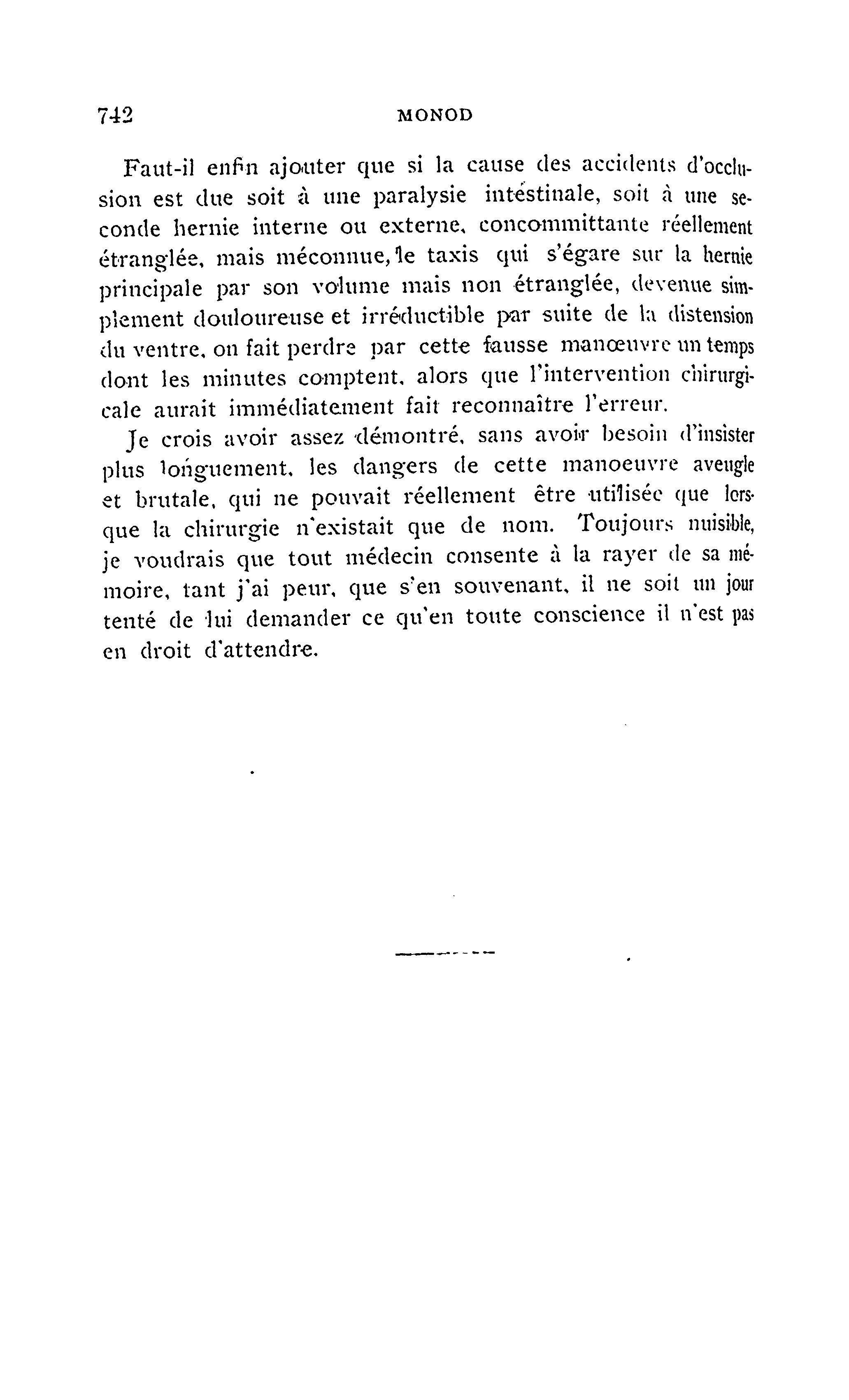 742 MONOD

Faut-il enfin ajouter que si la cause des accidents d'occlusion est due soit à une paralysie intestinale, soit à une seconde hernie interne ou externe, concommittante réellement étranglée, mais méconnue, le taxis qui s'égare sur la hernie principale par son volume mais non étranglée, devenue simplement douloureuse et irréductible par suite de la distension du ventre, on fait perdre par cette fausse manœuvre un temps dont les minutes comptent, alors que l'intervention chirurgicale aurait immédiatement fait reconnaître l'erreur.

Je crois avoir assez démontré, sans avoir besoin d'insister plus longuement, les dangers de cette manoeuvre aveugle et brutale, qui ne pouvait réellement être utilisée que lorsque la chirurgie n'existait que de nom. Toujours nuisible, je voudrais que tout médecin consente à la rayer de sa mémoire, tant j'ai peur, que s'en souvenant, il ne soit un jour tenté de lui demander ce qu'en toute conscience il n'est pas en droit d'attendre.